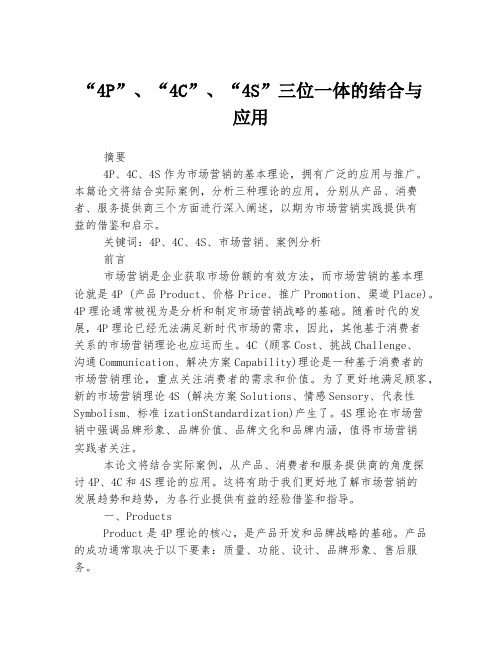 “4P”、“4C”、“4S”三位一体的结合与应用

摘要

4P、4C、4S 作为市场营销的基本理论，拥有广泛的应用与推广。本篇论文将结合实际案例，分析三种理论的应用，分别从产品、消费者、服务提供商三个方面进行深入阐述，以期为市场营销实践提供有益的借鉴和启示。

关键词：4P、4C、4S、市场营销、案例分析

前言

市场营销是企业获取市场份额的有效方法，而市场营销的基本理论就是 4P（产品 Product、价格 Price、推广 Promotion、渠道 Place）。4P 理论通常被视为是分析和制定市场营销战略的基础。随着时代的发展，4P 理论已经无法满足新时代市场的需求，因此，其他基于消费者关系的市场营销理论也应运而生。4C（顾客 Cost、挑战 Challenge、沟通 Communication、解决方案 Capability）理论是一种基于消费者的市场营销理论，重点关注消费者的需求和价值。为了更好地满足顾客，新的市场营销理论 4S（解决方案 Solutions、情感 Sensory、代表性 Symbolism、标准 izationStandardization）产生了。4S 理论在市场营销中强调品牌形象、品牌价值、品牌文化和品牌内涵，值得市场营销实践者关注。

本论文将结合实际案例，从产品、消费者和服务提供商的角度探讨 4P、4C 和 4S 理论的应用。这将有助于我们更好地了解市场营销的发展趋势和趋势，为各行业提供有益的经验借鉴和指导。

一、Products

Product 是 4P 理论的核心，是产品开发和品牌战略的基础。产品的成功通常取决于以下要素：质量、功能、设计、品牌形象、售后服务。